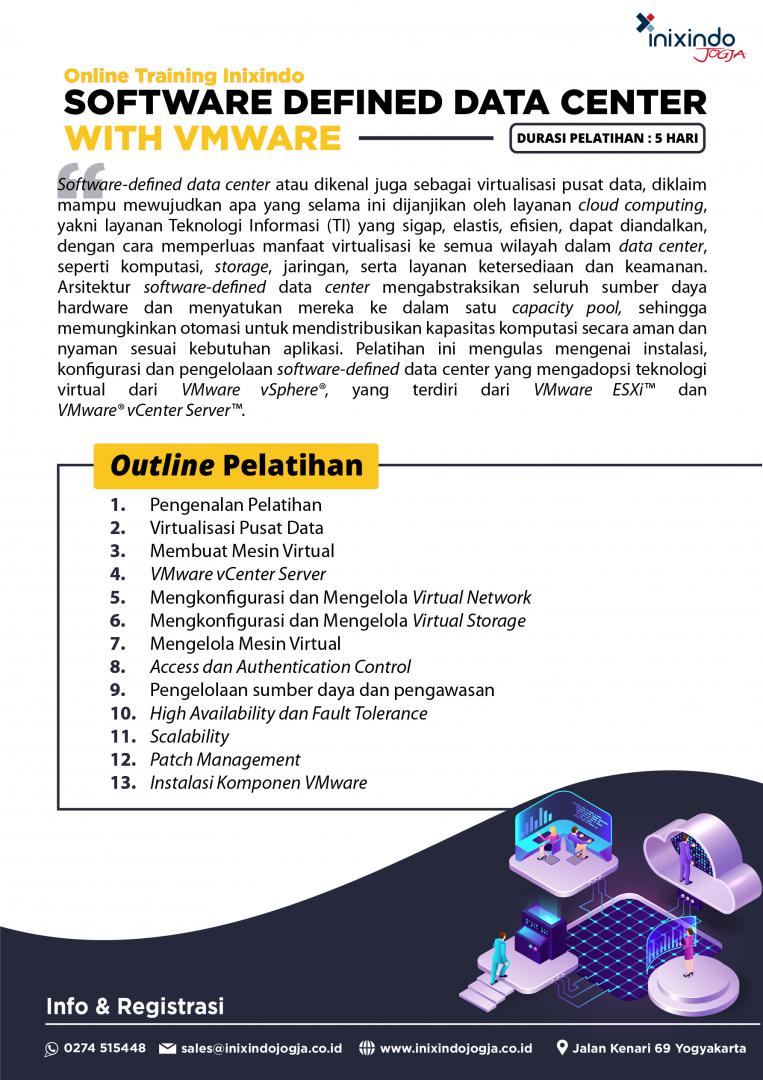 inixindo JOGJA

Online Training Inixindo
SOFTWARE DEFINED DATA CENTER WITH VMWARE

DURASI PELATIHAN : 5 HARI

Software-defined data center atau dikenal juga sebagai virtualisasi pusat data, diklaim mampu mewujudkan apa yang selama ini dijanjikan oleh layanan cloud computing, yakni layanan Teknologi Informasi (TI) yang sigap, elastis, efisien, dapat diandalkan, dengan cara memperluas manfaat virtualisasi ke semua wilayah dalam data center, seperti komputasi, storage, jaringan, serta layanan ketersediaan dan keamanan. Arsitektur software-defined data center mengabstraksikan seluruh sumber daya hardware dan menyatukan mereka ke dalam satu capacity pool, sehingga memungkinkan otomasi untuk mendistribusikan kapasitas komputasi secara aman dan nyaman sesuai kebutuhan aplikasi. Pelatihan ini mengulas mengenai instalasi, konfigurasi dan pengelolaan software-defined data center yang mengadopsi teknologi virtual dari VMware vSphere®, yang terdiri dari VMware ESXi™ dan VMware® vCenter Server™.

Outline Pelatihan

1. Pengenalan Pelatihan
2. Virtualisasi Pusat Data
3. Membuat Mesin Virtual
4. VMware vCenter Server
5. Mengkonfigurasi dan Mengelola Virtual Network
6. Mengkonfigurasi dan Mengelola Virtual Storage
7. Mengelola Mesin Virtual
8. Access dan Authentication Control
9. Pengelolaan sumber daya dan pengawasan
10. High Availability dan Fault Tolerance
11. Scalability
12. Patch Management
13. Instalasi Komponen VMware

Info & Registrasi

0274 515448 sales@inixindojogja.co.id www.inixindojogja.co.id Jalan Kenari 69 Yogyakarta